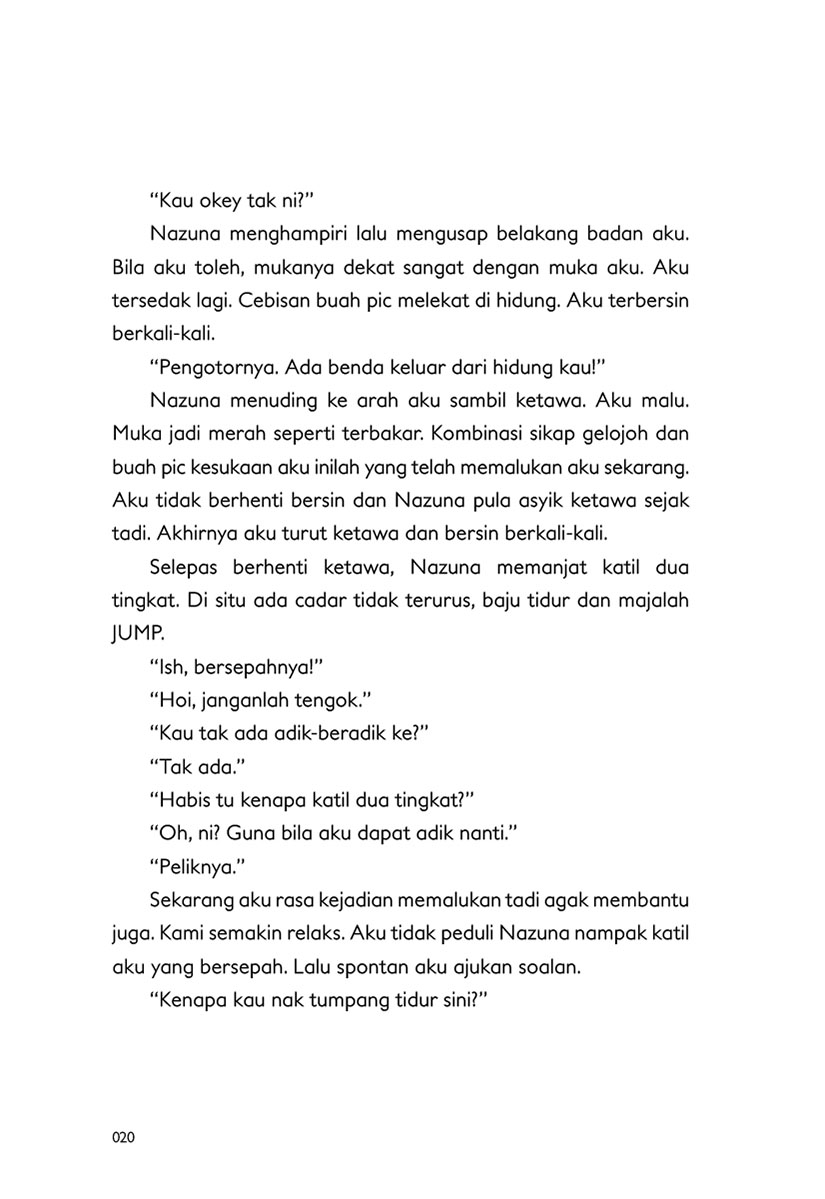 "Kau okey tak ni?"

Nazuna menghampiri lalu mengusap belakang badan aku. Bila aku toleh, mukanya dekat sangat dengan muka aku. Aku tersedak lagi. Cebisan buah pic melekat di hidung. Aku terbersin berkali-kali.

"Pengotornya. Ada benda keluar dari hidung kau!"

Nazuna menuding ke arah aku sambil ketawa. Aku malu. Muka jadi merah seperti terbakar. Kombinasi sikap gelojoh dan buah pic kesukaan aku inilah yang telah memalukan aku sekarang. Aku tidak berhenti bersin dan Nazuna pula asyik ketawa sejak tadi. Akhirnya aku turut ketawa dan bersin berkali-kali.

Selepas berhenti ketawa, Nazuna memanjat katil dua tingkat. Di situ ada cadar tidak terurus, baju tidur dan majalah JUMP.

"Ish, bersepahnya!"

"Hoi, janganlah tengok."

"Kau tak ada adik-beradik ke?"

"Tak ada."

"Habis tu kenapa katil dua tingkat?"

"Oh, ni? Guna bila aku dapat adik nanti."

"Peliknya."

Sekarang aku rasa kejadian memalukan tadi agak membantu juga. Kami semakin relaks. Aku tidak peduli Nazuna nampak katil aku yang bersepah. Lalu spontan aku ajukan soalan.

"Kenapa kau nak tumpang tidur sini?"

020